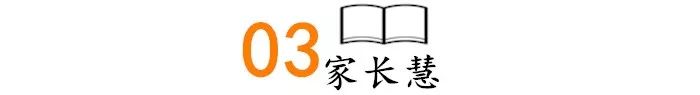 03 家长慧